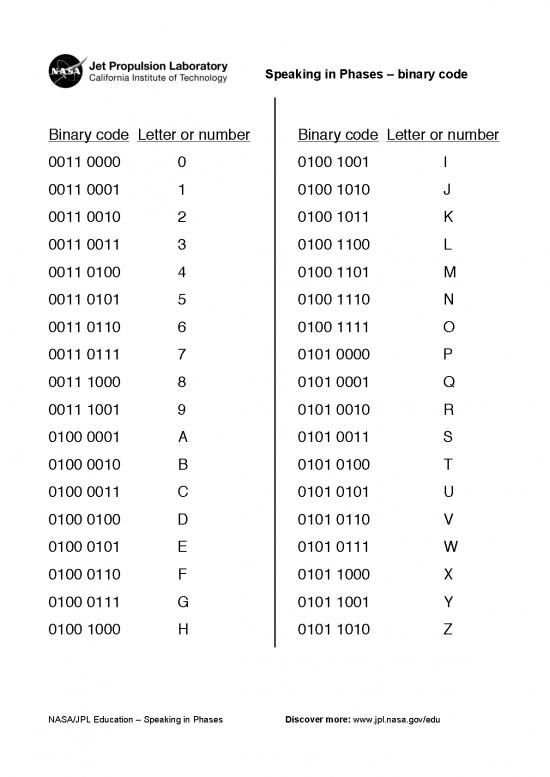 NASA

Jet Propulsion Laboratory
California Institute of Technology

Speaking in Phases – binary code

| Binary code | Letter or number |
|---|---|
| 0011 0000 | 0 |
| 0011 0001 | 1 |
| 0011 0010 | 2 |
| 0011 0011 | 3 |
| 0011 0100 | 4 |
| 0011 0101 | 5 |
| 0011 0110 | 6 |
| 0011 0111 | 7 |
| 0011 1000 | 8 |
| 0011 1001 | 9 |
| 0100 0001 | A |
| 0100 0010 | B |
| 0100 0011 | C |
| 0100 0100 | D |
| 0100 0101 | E |
| 0100 0110 | F |
| 0100 0111 | G |
| 0100 1000 | H |

| Binary code | Letter or number |
|---|---|
| 0100 1001 | I |
| 0100 1010 | J |
| 0100 1011 | K |
| 0100 1100 | L |
| 0100 1101 | M |
| 0100 1110 | N |
| 0100 1111 | O |
| 0101 0000 | P |
| 0101 0001 | Q |
| 0101 0010 | R |
| 0101 0011 | S |
| 0101 0100 | T |
| 0101 0101 | U |
| 0101 0110 | V |
| 0101 0111 | W |
| 0101 1000 | X |
| 0101 1001 | Y |
| 0101 1010 | Z |

NASA/JPL Education – Speaking in Phases

Discover more: www.jpl.nasa.gov/edu